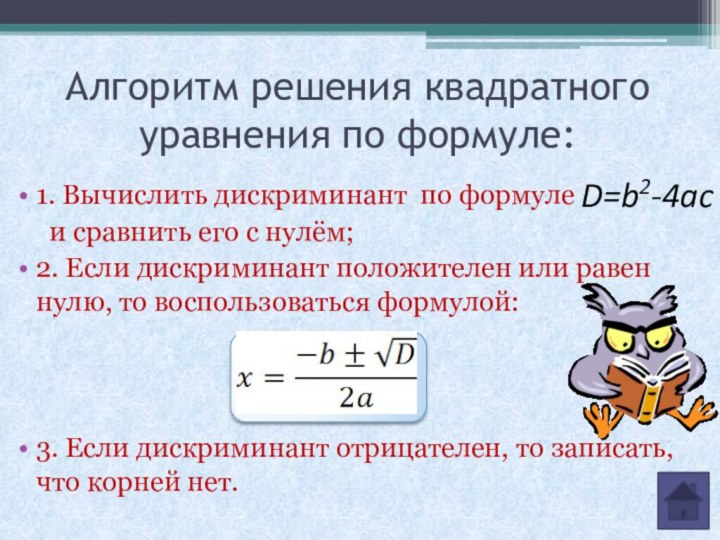 Алгоритм решения квадратного уравнения по формуле:

• 1. Вычислить дискриминант по формуле $D=b^2-4ac$ и сравнить его с нулём;

• 2. Если дискриминант положителен или равен нулю, то воспользоваться формулой:

$x = \frac{-b \pm \sqrt{D}}{2a}$

• 3. Если дискриминант отрицателен, то записать, что корней нет.